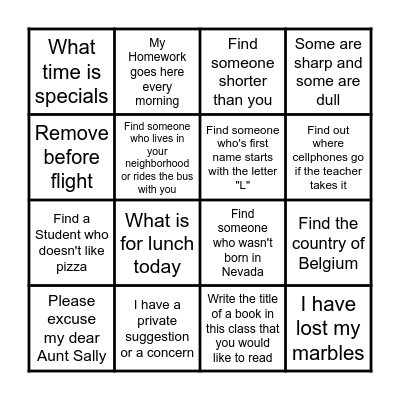 | | | | |
|---|---|---|---|
| What time is specials | My Homework goes here every morning | Find someone shorter than you | Some are sharp and some are dull |
| Remove before flight | Find someone who lives in your neighborhood or rides the bus with you | Find someone who's first name starts with the letter "L" | Find out where cellphones go if the teacher takes it |
| Find a Student who doesn't like pizza | What is for lunch today | Find someone who wasn't born in Nevada | Find the country of Belgium |
| Please excuse my dear Aunt Sally | I have a private suggestion or a concern | Write the title of a book in this class that you would like to read | I have lost my marbles |